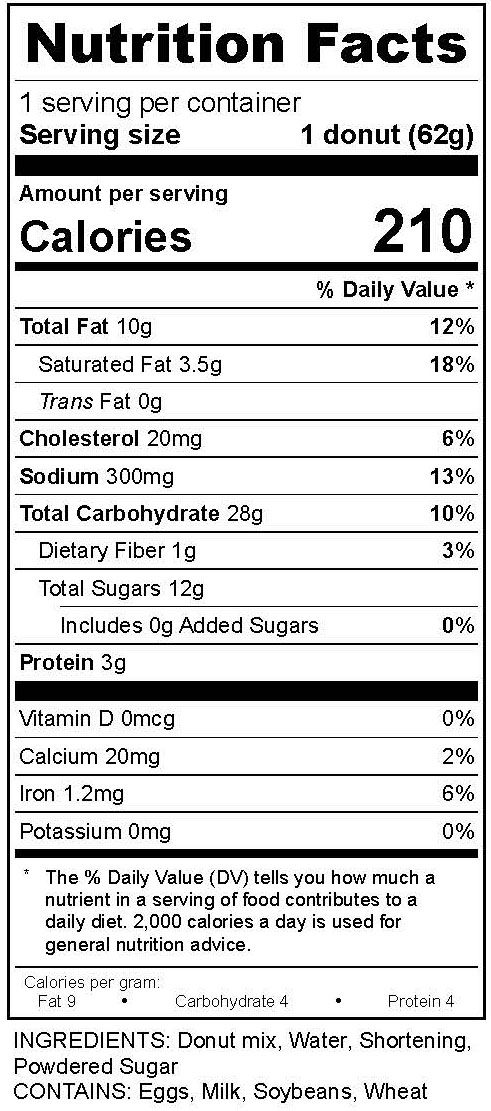 Nutrition Facts

1 serving per container
Serving size 1 donut (62g)

Amount per serving
Calories 210

% Daily Value *

Total Fat 10g 12%
Saturated Fat 3.5g 18%
Trans Fat 0g
Cholesterol 20mg 6%
Sodium 300mg 13%
Total Carbohydrate 28g 10%
Dietary Fiber 1g 3%
Total Sugars 12g
Includes 0g Added Sugars 0%
Protein 3g

Vitamin D 0mcg 0%
Calcium 20mg 2%
Iron 1.2mg 6%
Potassium 0mg 0%

* The % Daily Value (DV) tells you how much a nutrient in a serving of food contributes to a daily diet. 2,000 calories a day is used for general nutrition advice.

Calories per gram:
Fat 9 • Carbohydrate 4 • Protein 4

INGREDIENTS: Donut mix, Water, Shortening, Powdered Sugar
CONTAINS: Eggs, Milk, Soybeans, Wheat